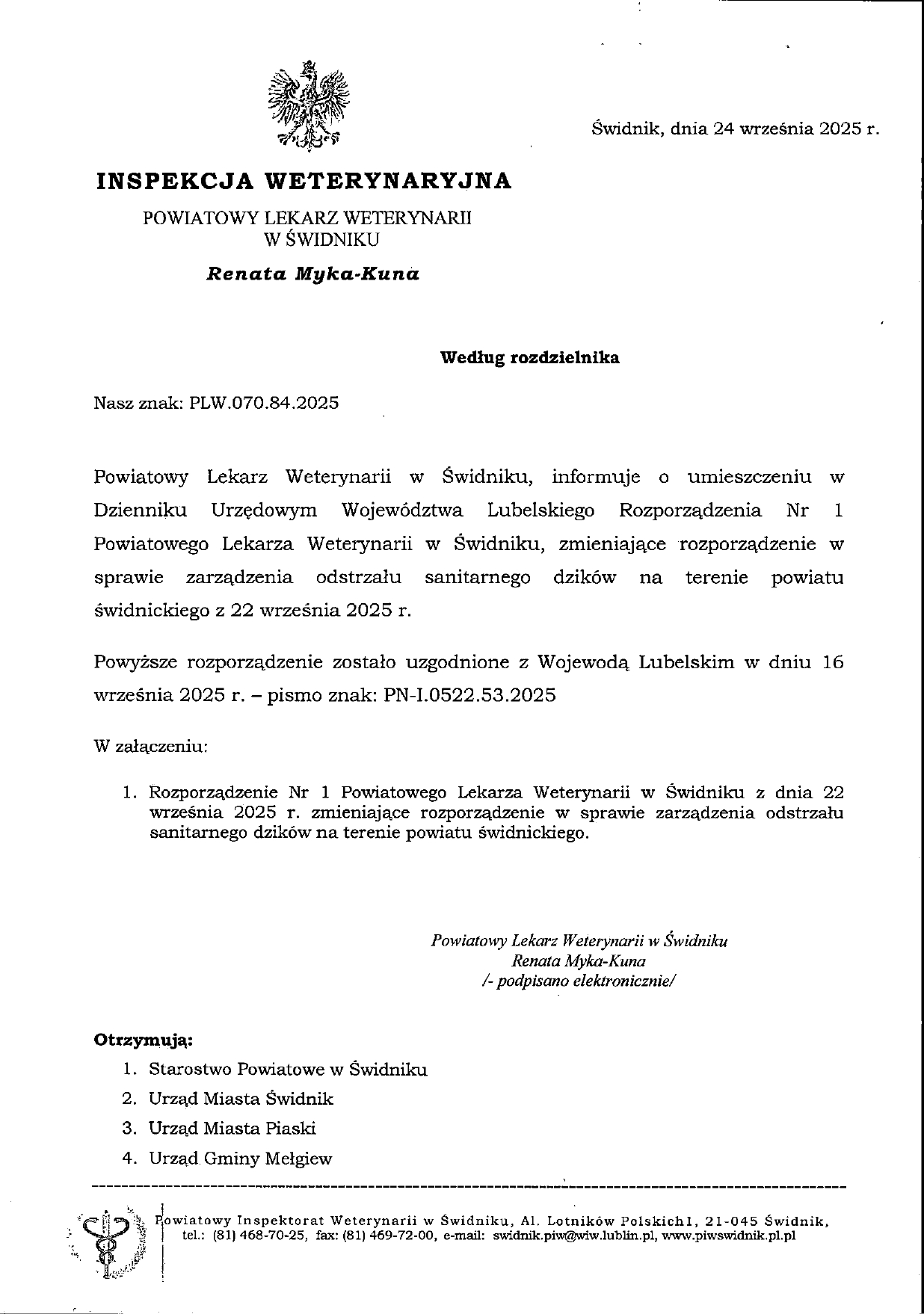 Świdnik, dnia 24 września 2025 r.

INSPEKCJA WETERYNARYJNA

POWIATOWY LEKARZ WETERYNARII
W ŚWIDNIKU

Renata Myka-Kuna

Według rozdzielnika

Nasz znak: PLW.070.84.2025

Powiatowy Lekarz Weterynarii w Świdniku, informuje o umieszczeniu w Dzienniku Urzędowym Województwa Lubelskiego Rozporządzenia Nr 1 Powiatowego Lekarza Weterynarii w Świdniku, zmieniające rozporządzenie w sprawie zarządzenia odstrzału sanitarnego dzików na terenie powiatu świdnickiego z 22 września 2025 r.

Powyższe rozporządzenie zostało uzgodnione z Wojewodą Lubelskim w dniu 16 września 2025 r. – pismo znak: PN-I.0522.53.2025

W załączeniu:

1. Rozporządzenie Nr 1 Powiatowego Lekarza Weterynarii w Świdniku z dnia 22 września 2025 r. zmieniające rozporządzenie w sprawie zarządzenia odstrzału sanitarnego dzików na terenie powiatu świdnickiego.

Powiatowy Lekarz Weterynarii w Świdniku
Renata Myka-Kuna
/- podpisano elektronicznie/

Otrzymują:
1. Starostwo Powiatowe w Świdniku
2. Urząd Miasta Świdnik
3. Urząd Miasta Piaski
4. Urząd Gminy Mełgiew

Powiatowy Inspektorat Weterynarii w Świdniku, Al. Lotników Polskich1, 21-045 Świdnik,
tel.: (81) 468-70-25, fax: (81) 469-72-00, e-mail: swidnik.piw@wiw.lublin.pl, www.piwswidnik.pl.pl